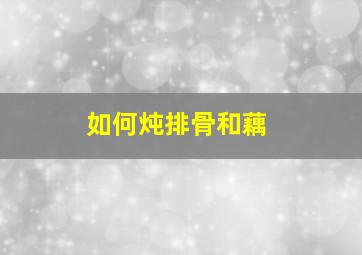 如何炖排骨和藕